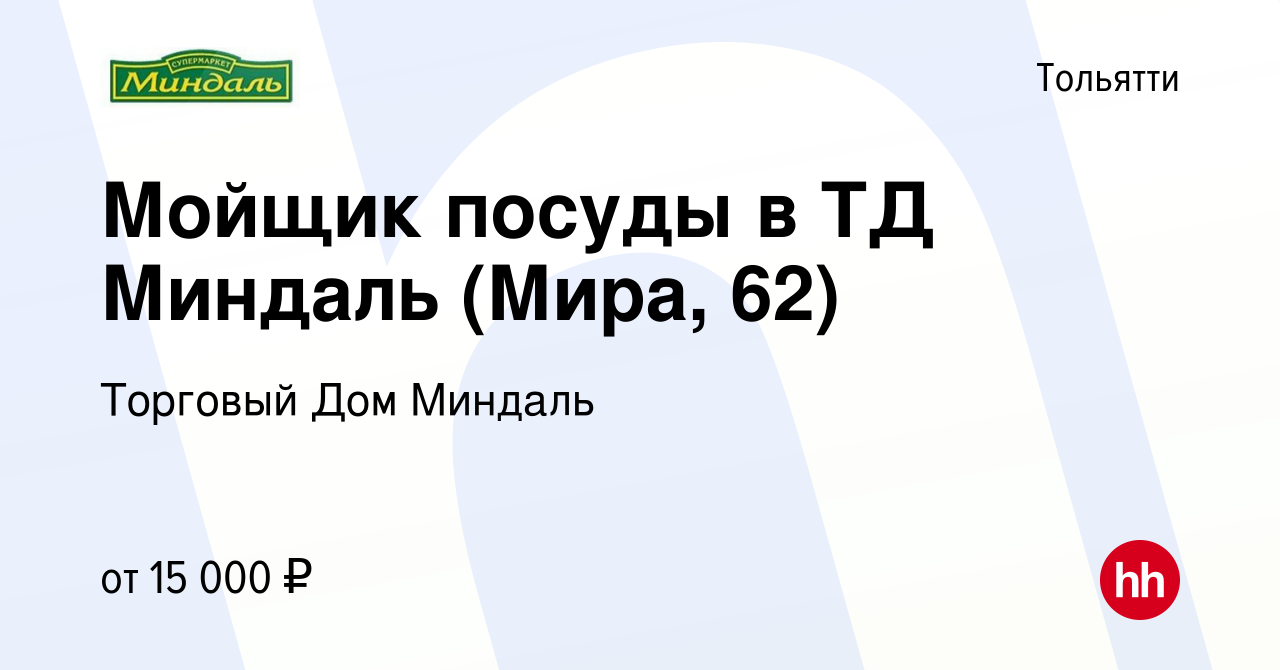 СУПЕРМАРКЕТ
Миндаль

Тольятти

Мойщик посуды в ТД Миндаль (Мира, 62)

Торговый Дом Миндаль

от 15 000 ₽

hh